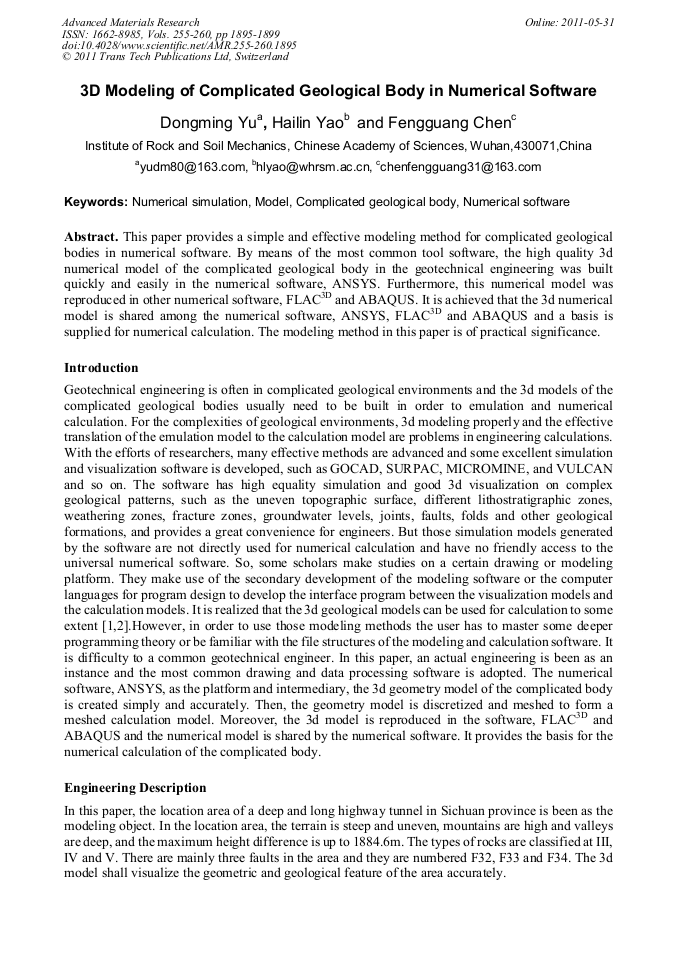 Advanced Materials Research
ISSN: 1662-8985, Vols. 255-260, pp 1895-1899
doi:10.4028/www.scientific.net/AMR.255-260.1895
© 2011 Trans Tech Publications Ltd, Switzerland

Online: 2011-05-31

3D Modeling of Complicated Geological Body in Numerical Software

Dongming Yu$^a$, Hailin Yao$^b$ and Fengguang Chen$^c$

Institute of Rock and Soil Mechanics, Chinese Academy of Sciences, Wuhan,430071,China

$^a$yudm80@163.com, $^b$hlyao@whrsm.ac.cn, $^c$chenfengguang31@163.com

Keywords: Numerical simulation, Model, Complicated geological body, Numerical software

Abstract. This paper provides a simple and effective modeling method for complicated geological bodies in numerical software. By means of the most common tool software, the high quality 3d numerical model of the complicated geological body in the geotechnical engineering was built quickly and easily in the numerical software, ANSYS. Furthermore, this numerical model was reproduced in other numerical software, FLAC$^{3D}$ and ABAQUS. It is achieved that the 3d numerical model is shared among the numerical software, ANSYS, FLAC$^{3D}$ and ABAQUS and a basis is supplied for numerical calculation. The modeling method in this paper is of practical significance.

Introduction

Geotechnical engineering is often in complicated geological environments and the 3d models of the complicated geological bodies usually need to be built in order to emulation and numerical calculation. For the complexities of geological environments, 3d modeling properly and the effective translation of the emulation model to the calculation model are problems in engineering calculations. With the efforts of researchers, many effective methods are advanced and some excellent simulation and visualization software is developed, such as GOCAD, SURPAC, MICROMINE, and VULCAN and so on. The software has high equality simulation and good 3d visualization on complex geological patterns, such as the uneven topographic surface, different lithostratigraphic zones, weathering zones, fracture zones, groundwater levels, joints, faults, folds and other geological formations, and provides a great convenience for engineers. But those simulation models generated by the software are not directly used for numerical calculation and have no friendly access to the universal numerical software. So, some scholars make studies on a certain drawing or modeling platform. They make use of the secondary development of the modeling software or the computer languages for program design to develop the interface program between the visualization models and the calculation models. It is realized that the 3d geological models can be used for calculation to some extent [1,2].However, in order to use those modeling methods the user has to master some deeper programming theory or be familiar with the file structures of the modeling and calculation software. It is difficulty to a common geotechnical engineer. In this paper, an actual engineering is been as an instance and the most common drawing and data processing software is adopted. The numerical software, ANSYS, as the platform and intermediary, the 3d geometry model of the complicated body is created simply and accurately. Then, the geometry model is discretized and meshed to form a meshed calculation model. Moreover, the 3d model is reproduced in the software, FLAC$^{3D}$ and ABAQUS and the numerical model is shared by the numerical software. It provides the basis for the numerical calculation of the complicated body.

Engineering Description

In this paper, the location area of a deep and long highway tunnel in Sichuan province is been as the modeling object. In the location area, the terrain is steep and uneven, mountains are high and valleys are deep, and the maximum height difference is up to 1884.6m. The types of rocks are classified at III, IV and V. There are mainly three faults in the area and they are numbered F32, F33 and F34. The 3d model shall visualize the geometric and geological feature of the area accurately.